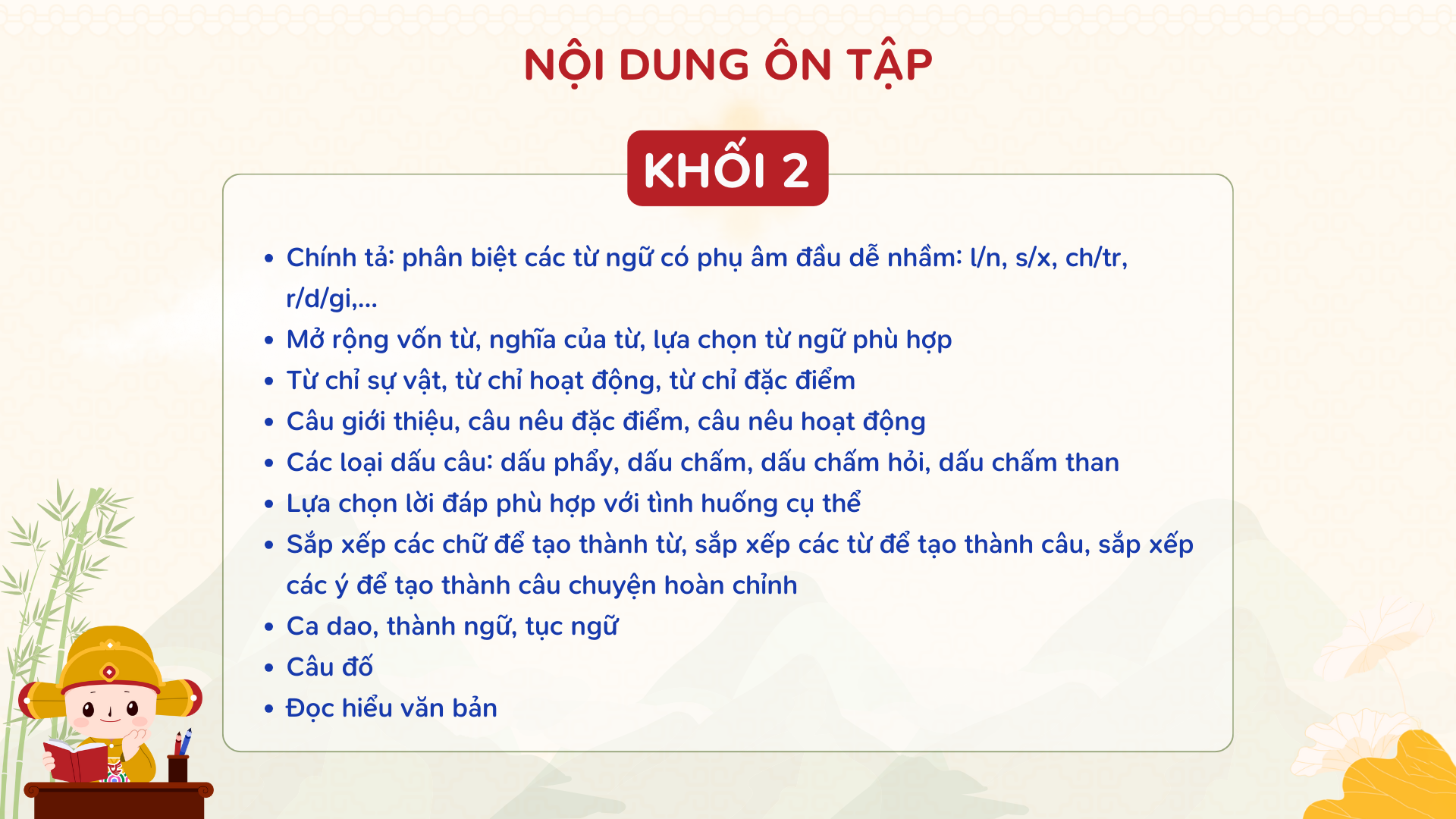 NỘI DUNG ÔN TẬP

KHỐI 2

• Chính tả: phân biệt các từ ngữ có phụ âm đầu dễ nhầm: l/n, s/x, ch/tr, r/d/gi,...
• Mở rộng vốn từ, nghĩa của từ, lựa chọn từ ngữ phù hợp
• Từ chỉ sự vật, từ chỉ hoạt động, từ chỉ đặc điểm
• Câu giới thiệu, câu nêu đặc điểm, câu nêu hoạt động
• Các loại dấu câu: dấu phẩy, dấu chấm, dấu chấm hỏi, dấu chấm than
• Lựa chọn lời đáp phù hợp với tình huống cụ thể
• Sắp xếp các chữ để tạo thành từ, sắp xếp các từ để tạo thành câu, sắp xếp các ý để tạo thành câu chuyện hoàn chỉnh
• Ca dao, thành ngữ, tục ngữ
• Câu đố
• Đọc hiểu văn bản